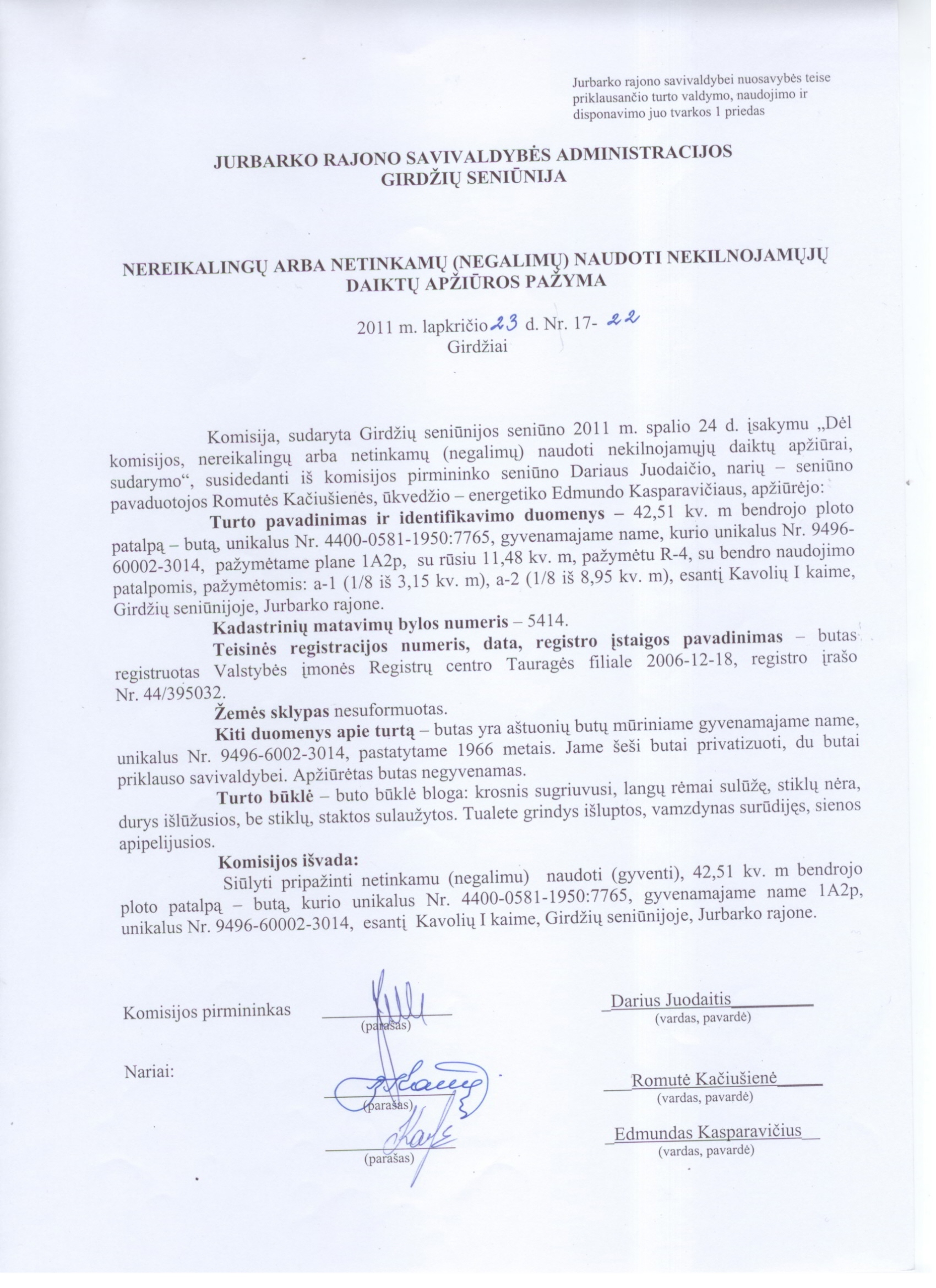 Jurbarko rajono savivaldybei nuosavybės teise priklausančio turto valdymo, naudojimo ir disponavimo juo tvarkos 1 priedas

JURBARKO RAJONO SAVIVALDYBĖS ADMINISTRACIJOS
GIRDŽIŲ SENIŪNIJA

NEREIKALINGŲ ARBA NETINKAMŲ (NEGALIMŲ) NAUDOTI NEKILNOJAMŲJŲ DAIKTŲ APŽIŪROS PAŽYMA

2011 m. lapkričio 23 d. Nr. 17- 22
Girdžiai

Komisija, sudaryta Girdžių seniūnijos seniūno 2011 m. spalio 24 d. įsakymu „Dėl komisijos, nereikalingų arba netinkamų (negalimų) naudoti nekilnojamųjų daiktų apžiūrai, sudarymo“, susidedanti iš komisijos pirmininko seniūno Dariaus Juodaičio, narių – seniūno pavaduotojos Romutės Kačiušienės, ūkvedžio – energetiko Edmundo Kasparavičiaus, apžiūrėjo:

Turto pavadinimas ir identifikavimo duomenys – 42,51 kv. m bendrojo ploto patalpą – butą, unikalus Nr. 4400-0581-1950:7765, gyvenamajame name, kurio unikalus Nr. 9496-60002-3014, pažymėtame plane 1A2p, su rūsiu 11,48 kv. m, pažymėtu R-4, su bendro naudojimo patalpomis, pažymėtomis: a-1 (1/8 iš 3,15 kv. m), a-2 (1/8 iš 8,95 kv. m), esantį Kavolių I kaime, Girdžių seniūnijoje, Jurbarko rajone.

Kadastrinių matavimų bylos numeris – 5414.

Teisinės registracijos numeris, data, registro įstaigos pavadinimas – butas registruotas Valstybės įmonės Registrų centro Tauragės filiale 2006-12-18, registro įrašo Nr. 44/395032.

Žemės sklypas nesuformuotas.

Kiti duomenys apie turtą – butas yra aštuonių butų mūriniame gyvenamajame name, unikalus Nr. 9496-6002-3014, pastatytame 1966 metais. Jame šeši butai privatizuoti, du butai priklauso savivaldybei. Apžiūrėtas butas negyvenamas.

Turto būklė – buto būklė bloga: krosnis sugriuvusi, langų rėmai sulūžę, stiklų nėra, durys išlūžusios, be stiklų, staktos sulaužytos. Tualete grindys išluptos, vamzdynas surūdijęs, sienos apipelijusios.

Komisijos išvada:
Siūlyti pripažinti netinkamu (negalimu) naudoti (gyventi), 42,51 kv. m bendrojo ploto patalpą – butą, kurio unikalus Nr. 4400-0581-1950:7765, gyvenamajame name 1A2p, unikalus Nr. 9496-60002-3014, esantį Kavolių I kaime, Girdžių seniūnijoje, Jurbarko rajone.

Komisijos pirmininkas (parašas) Darius Juodaitis (vardas, pavardė)

Nariai: (parašas) Romutė Kačiušienė (vardas, pavardė)

(parašas) Edmundas Kasparavičius (vardas, pavardė)